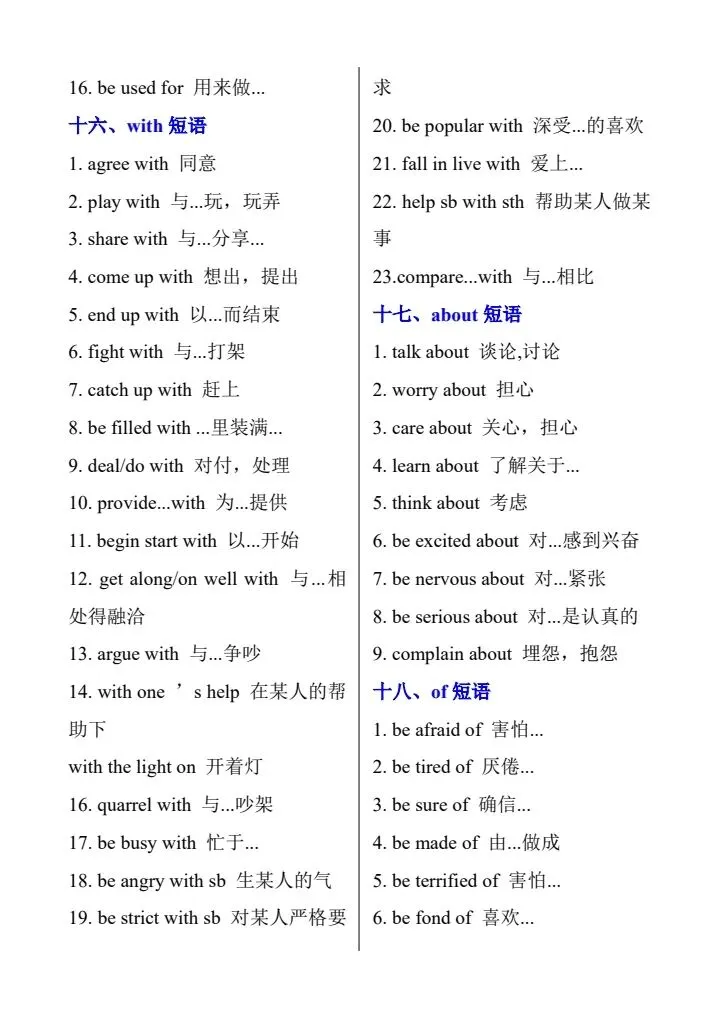 16. be used for 用来做...

十六、with 短语

1. agree with 同意

2. play with 与...玩，玩弄

3. share with 与...分享...

4. come up with 想出，提出

5. end up with 以...而结束

6. fight with 与...打架

7. catch up with 赶上

8. be filled with ...里装满...

9. deal/do with 对付，处理

10. provide...with 为...提供

11. begin start with 以...开始

12. get along/on well with 与...相处得融洽

13. argue with 与...争吵

14. with one ’s help 在某人的帮助下

with the light on 开着灯

16. quarrel with 与...吵架

17. be busy with 忙于...

18. be angry with sb 生某人的气

19. be strict with sb 对某人严格要求

20. be popular with 深受...的喜欢

21. fall in live with 爱上...

22. help sb with sth 帮助某人做某事

23.compare...with 与...相比

十七、about 短语

1. talk about 谈论,讨论

2. worry about 担心

3. care about 关心，担心

4. learn about 了解关于...

5. think about 考虑

6. be excited about 对...感到兴奋

7. be nervous about 对...紧张

8. be serious about 对...是认真的

9. complain about 埋怨，抱怨

十八、of 短语

1. be afraid of 害怕...

2. be tired of 厌倦...

3. be sure of 确信...

4. be made of 由...做成

5. be terrified of 害怕...

6. be fond of 喜欢...